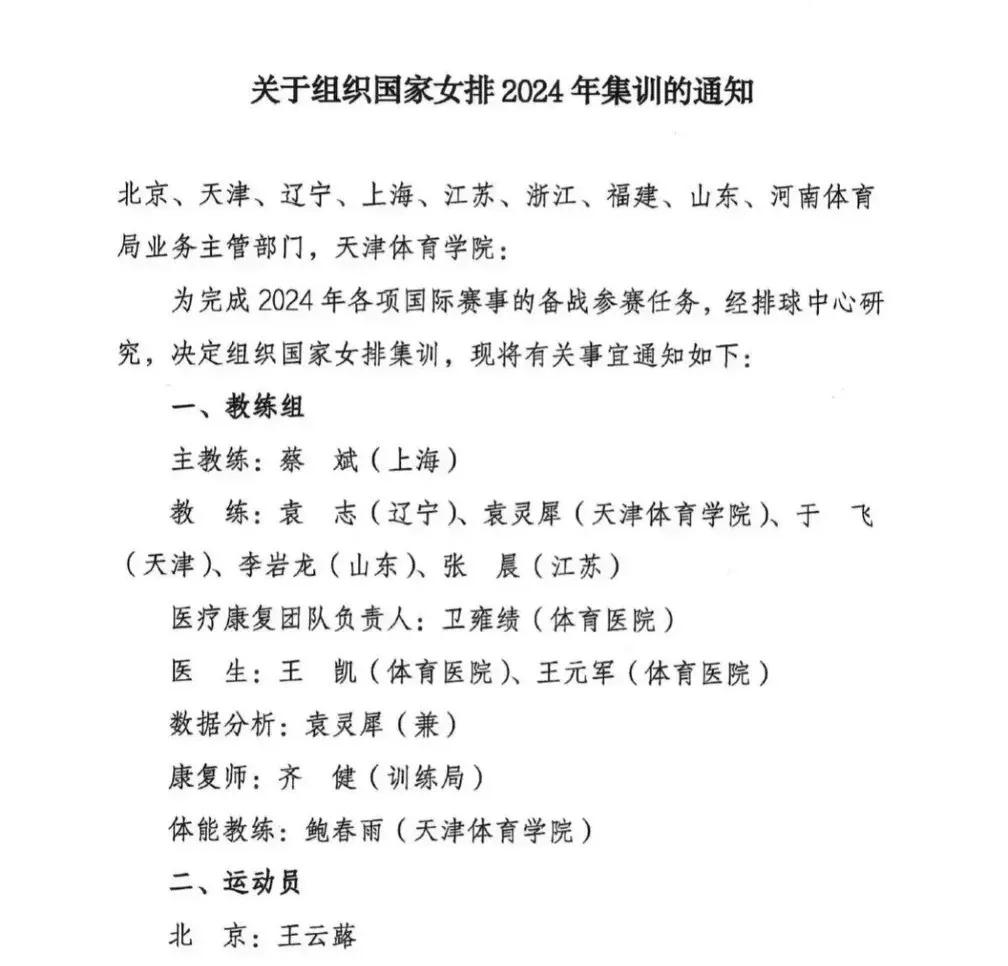 关于组织国家女排 2024 年集训的通知

北京、天津、辽宁、上海、江苏、浙江、福建、山东、河南体育局业务主管部门，天津体育学院：

为完成 2024 年各项国际赛事的备战参赛任务，经排球中心研究，决定组织国家女排集训，现将有关事宜通知如下：

一、教练组

主教练：蔡　斌（上海）

教　练：袁　志（辽宁）、袁灵犀（天津体育学院）、于　飞（天津）、李岩龙（山东）、张　晨（江苏）

医疗康复团队负责人：卫雍绩（体育医院）

医　生：王　凯（体育医院）、王元军（体育医院）

数据分析：袁灵犀（兼）

康复师：齐　健（训练局）

体能教练：鲍春雨（天津体育学院）

二、运动员

北　京：王云蕗